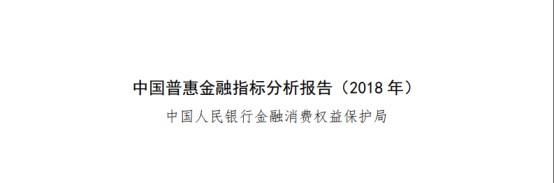 中国普惠金融指标分析报告（2018 年）

中国人民银行金融消费权益保护局